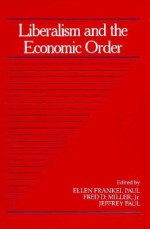 Liberalism and the Economic Order

Edited by
ELLEN FRANKEL PAUL
FRED D. MILLER, Jr.
JEFFREY PAUL